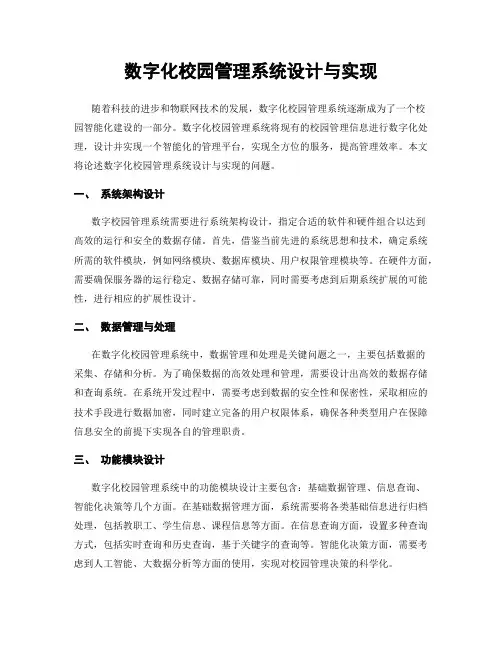 数字化校园管理系统设计与实现

随着科技的进步和物联网技术的发展，数字化校园管理系统逐渐成为了一个校园智能化建设的一部分。数字化校园管理系统将现有的校园管理信息进行数字化处理，设计并实现一个智能化的管理平台，实现全方位的服务，提高管理效率。本文将论述数字化校园管理系统设计与实现的问题。

一、 系统架构设计

数字校园管理系统需要进行系统架构设计，指定合适的软件和硬件组合以达到高效的运行和安全的数据存储。首先，借鉴当前先进的系统思想和技术，确定系统所需的软件模块，例如网络模块、数据库模块、用户权限管理模块等。在硬件方面，需要确保服务器的运行稳定、数据存储可靠，同时需要考虑到后期系统扩展的可能性，进行相应的扩展性设计。

二、 数据管理与处理

在数字化校园管理系统中，数据管理和处理是关键问题之一，主要包括数据的采集、存储和分析。为了确保数据的高效处理和管理，需要设计出高效的数据存储和查询系统。在系统开发过程中，需要考虑到数据的安全性和保密性，采取相应的技术手段进行数据加密，同时建立完备的用户权限体系，确保各种类型用户在保障信息安全的前提下实现各自的管理职责。

三、 功能模块设计

数字化校园管理系统中的功能模块设计主要包含：基础数据管理、信息查询、智能化决策等几个方面。在基础数据管理方面，系统需要将各类基础信息进行归档处理，包括教职工、学生信息、课程信息等方面。在信息查询方面，设置多种查询方式，包括实时查询和历史查询，基于关键字的查询等。智能化决策方面，需要考虑到人工智能、大数据分析等方面的使用，实现对校园管理决策的科学化。